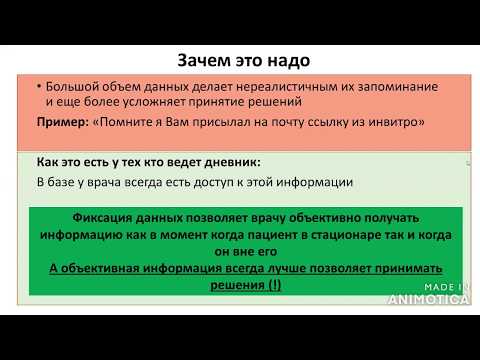 Зачем это надо

• Большой объем данных делает нереалистичным их запоминание и еще более усложняет принятие решений

Пример: «Помните я Вам присылал на почту ссылку из инвитро»

Как это есть у тех кто ведет дневник:

В базе у врача всегда есть доступ к этой информации

Фиксация данных позволяет врачу объективно получать информацию как в момент когда пациент в стационаре так и когда он вне его

А объективная информация всегда лучше позволяет принимать решения (!)

MADE IN ANIMOTICA